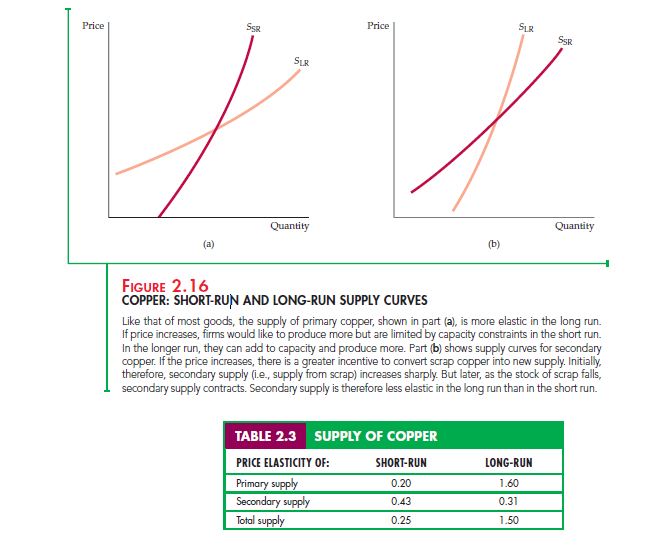 Price

$S_{SR}$

$S_{LR}$

Quantity

(a)

Price

$S_{LR}$

$S_{SR}$

Quantity

(b)

FIGURE 2.16
COPPER: SHORT-RUN AND LONG-RUN SUPPLY CURVES

Like that of most goods, the supply of primary copper, shown in part (a), is more elastic in the long run. If price increases, firms would like to produce more but are limited by capacity constraints in the short run. In the longer run, they can add to capacity and produce more. Part (b) shows supply curves for secondary copper. If the price increases, there is a greater incentive to convert scrap copper into new supply. Initially, therefore, secondary supply (i.e., supply from scrap) increases sharply. But later, as the stock of scrap falls, secondary supply contracts. Secondary supply is therefore less elastic in the long run than in the short run.

TABLE 2.3 SUPPLY OF COPPER

| PRICE ELASTICITY OF: | SHORT-RUN | LONG-RUN |
|---|---|---|
| Primary supply | 0.20 | 1.60 |
| Secondary supply | 0.43 | 0.31 |
| Total supply | 0.25 | 1.50 |